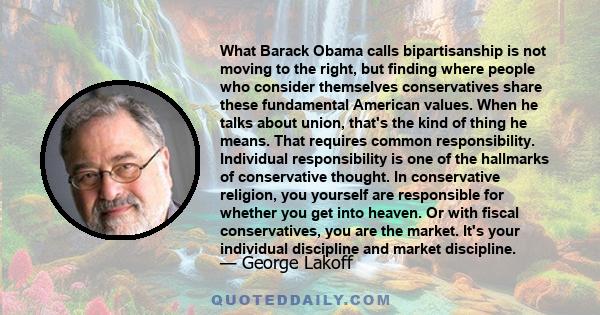 What Barack Obama calls bipartisanship is not moving to the right, but finding where people who consider themselves conservatives share these fundamental American values. When he talks about union, that's the kind of thing he means. That requires common responsibility. Individual responsibility is one of the hallmarks of conservative thought. In conservative religion, you yourself are responsible for whether you get into heaven. Or with fiscal conservatives, you are the market. It's your individual discipline and market discipline.

— George Lakoff

QUOTEDDAILY.COM